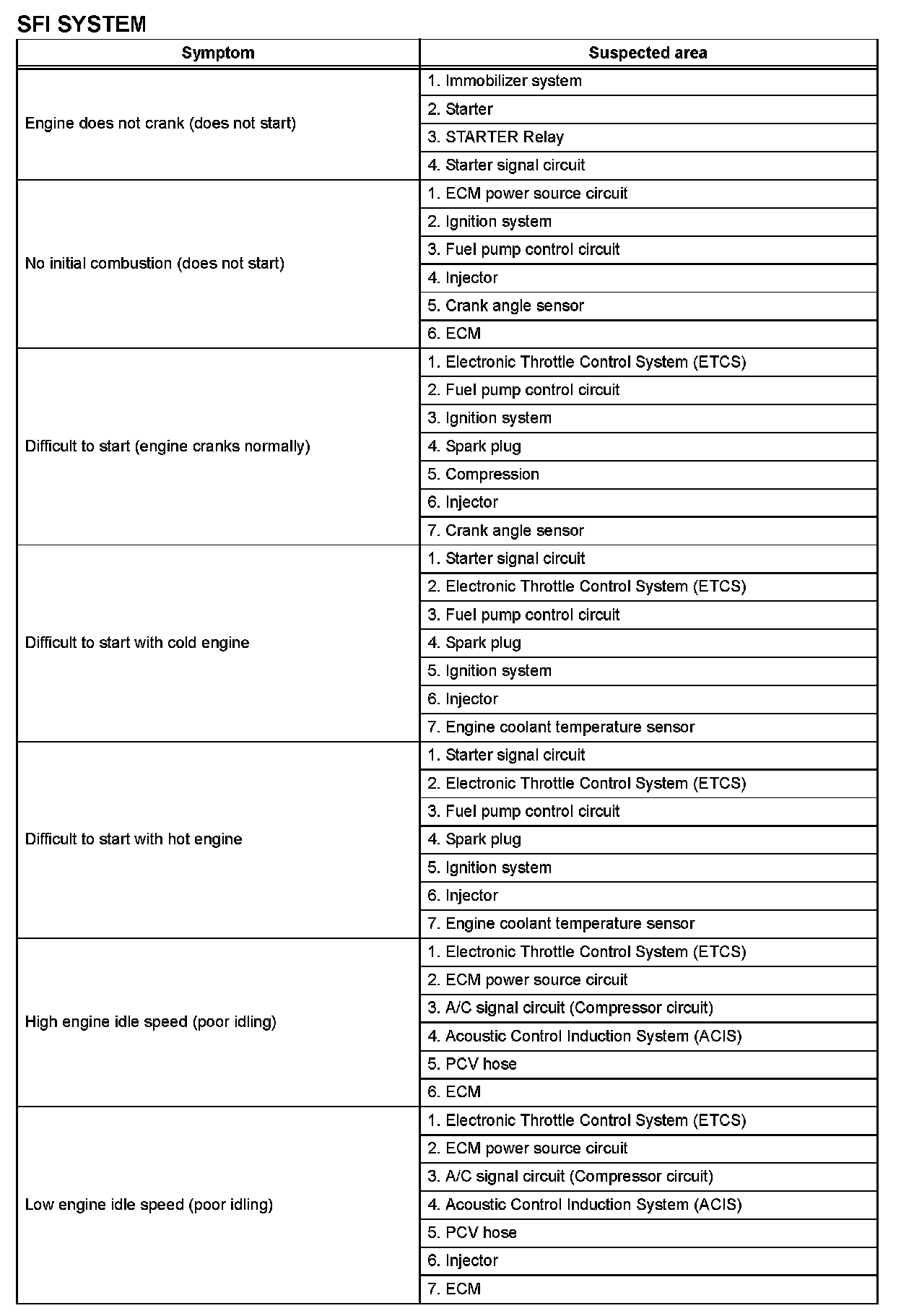 SFI SYSTEM

| Symptom | Suspected area |
|---|---|
| Engine does not crank (does not start) | 1. Immobilizer system |
| | 2. Starter |
| | 3. STARTER Relay |
| | 4. Starter signal circuit |
| No initial combustion (does not start) | 1. ECM power source circuit |
| | 2. Ignition system |
| | 3. Fuel pump control circuit |
| | 4. Injector |
| | 5. Crank angle sensor |
| | 6. ECM |
| Difficult to start (engine cranks normally) | 1. Electronic Throttle Control System (ETCS) |
| | 2. Fuel pump control circuit |
| | 3. Ignition system |
| | 4. Spark plug |
| | 5. Compression |
| | 6. Injector |
| | 7. Crank angle sensor |
| Difficult to start with cold engine | 1. Starter signal circuit |
| | 2. Electronic Throttle Control System (ETCS) |
| | 3. Fuel pump control circuit |
| | 4. Spark plug |
| | 5. Ignition system |
| | 6. Injector |
| | 7. Engine coolant temperature sensor |
| Difficult to start with hot engine | 1. Starter signal circuit |
| | 2. Electronic Throttle Control System (ETCS) |
| | 3. Fuel pump control circuit |
| | 4. Spark plug |
| | 5. Ignition system |
| | 6. Injector |
| | 7. Engine coolant temperature sensor |
| High engine idle speed (poor idling) | 1. Electronic Throttle Control System (ETCS) |
| | 2. ECM power source circuit |
| | 3. A/C signal circuit (Compressor circuit) |
| | 4. Acoustic Control Induction System (ACIS) |
| | 5. PCV hose |
| | 6. ECM |
| Low engine idle speed (poor idling) | 1. Electronic Throttle Control System (ETCS) |
| | 2. ECM power source circuit |
| | 3. A/C signal circuit (Compressor circuit) |
| | 4. Acoustic Control Induction System (ACIS) |
| | 5. PCV hose |
| | 6. Injector |
| | 7. ECM |